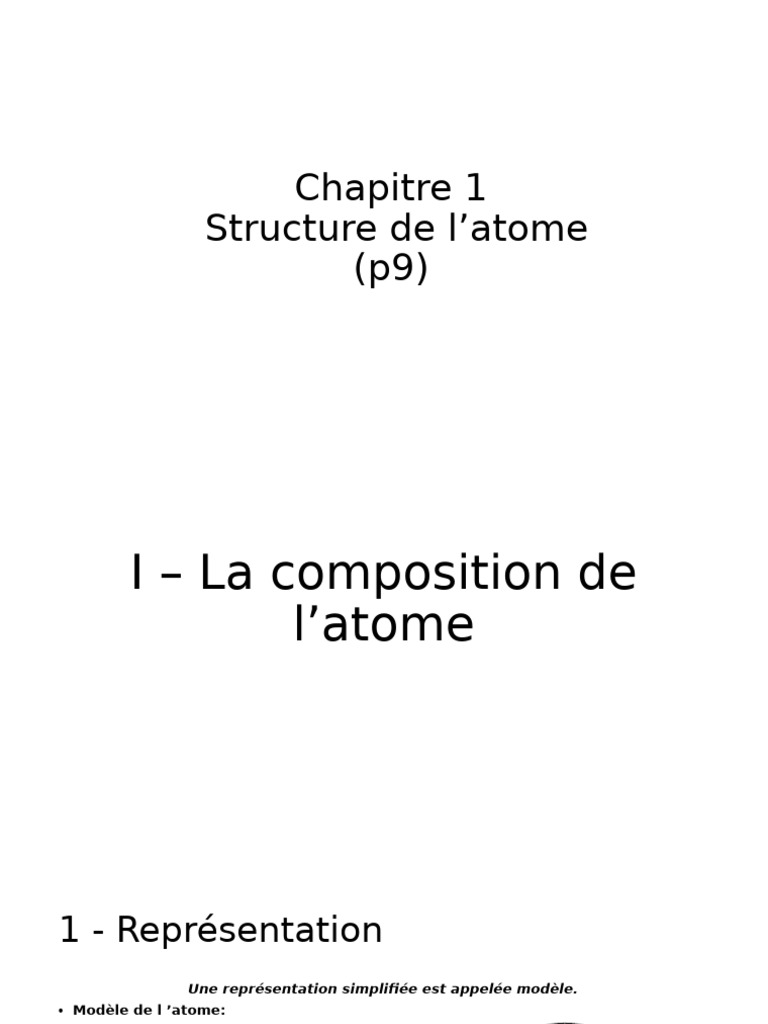 Chapitre 1
Structure de l'atome
(p9)

I – La composition de l'atome

1 - Représentation

Une représentation simplifiée est appelée modèle.

• Modèle de l 'atome: